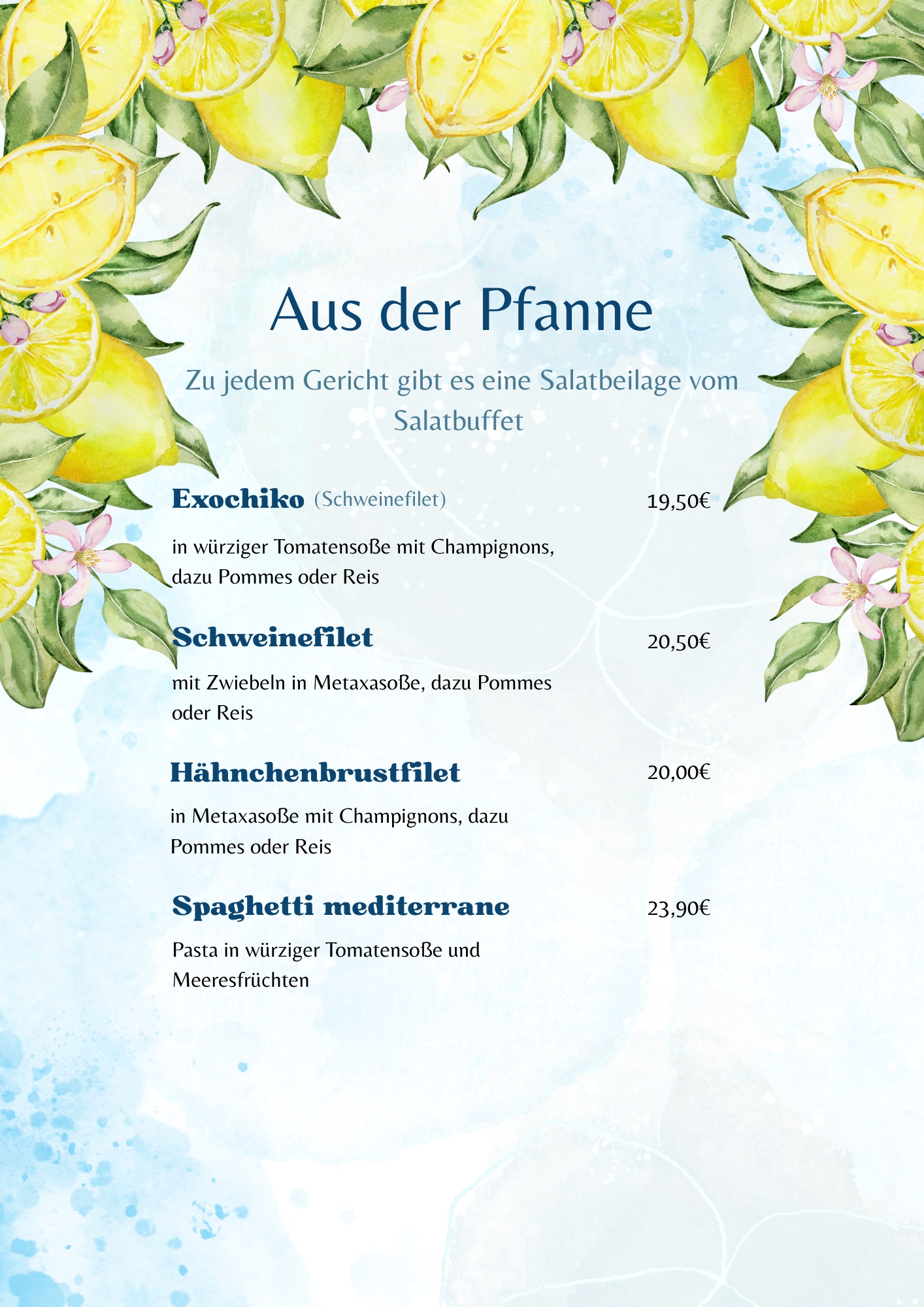 Aus der Pfanne

Zu jedem Gericht gibt es eine Salatbeilage vom Salatbuffet

Exochiko (Schweinefilet) 19,50€

in würziger Tomatensoße mit Champignons, dazu Pommes oder Reis

Schweinefilet 20,50€

mit Zwiebeln in Metaxasoße, dazu Pommes oder Reis

Hähnchenbrustfilet 20,00€

in Metaxasoße mit Champignons, dazu Pommes oder Reis

Spaghetti mediterrane 23,90€

Pasta in würziger Tomatensoße und Meeresfrüchten